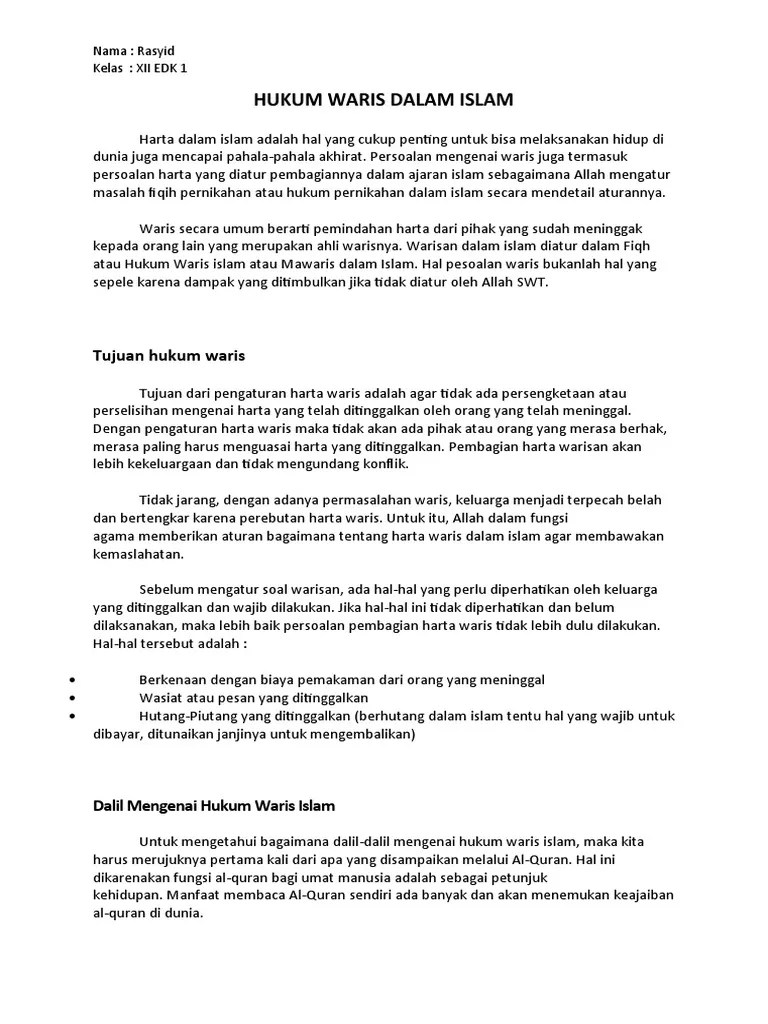 Nama : Rasyid
Kelas : XII EDK 1

HUKUM WARIS DALAM ISLAM

Harta dalam islam adalah hal yang cukup penting untuk bisa melaksanakan hidup di dunia juga mencapai pahala-pahala akhirat. Persoalan mengenai waris juga termasuk persoalan harta yang diatur pembagiannya dalam ajaran islam sebagaimana Allah mengatur masalah fiqih pernikahan atau hukum pernikahan dalam islam secara mendetail aturannya.

Waris secara umum berarti pemindahan harta dari pihak yang sudah meninggak kepada orang lain yang merupakan ahli warisnya. Warisan dalam islam diatur dalam Fiqh atau Hukum Waris islam atau Mawaris dalam Islam. Hal pesoalan waris bukanlah hal yang sepele karena dampak yang ditimbulkan jika tidak diatur oleh Allah SWT.

Tujuan hukum waris

Tujuan dari pengaturan harta waris adalah agar tidak ada persengketaan atau perselisihan mengenai harta yang telah ditinggalkan oleh orang yang telah meninggal. Dengan pengaturan harta waris maka tidak akan ada pihak atau orang yang merasa berhak, merasa paling harus menguasai harta yang ditinggalkan. Pembagian harta warisan akan lebih kekeluargaan dan tidak mengundang konflik.

Tidak jarang, dengan adanya permasalahan waris, keluarga menjadi terpecah belah dan bertengkar karena perebutan harta waris. Untuk itu, Allah dalam fungsi agama memberikan aturan bagaimana tentang harta waris dalam islam agar membawakan kemaslahatan.

Sebelum mengatur soal warisan, ada hal-hal yang perlu diperhatikan oleh keluarga yang ditinggalkan dan wajib dilakukan. Jika hal-hal ini tidak diperhatikan dan belum dilaksanakan, maka lebih baik persoalan pembagian harta waris tidak lebih dulu dilakukan. Hal-hal tersebut adalah :

• Berkenaan dengan biaya pemakaman dari orang yang meninggal
• Wasiat atau pesan yang ditinggalkan
• Hutang-Piutang yang ditinggalkan (berhutang dalam islam tentu hal yang wajib untuk dibayar, ditunaikan janjinya untuk mengembalikan)

Dalil Mengenai Hukum Waris Islam

Untuk mengetahui bagaimana dalil-dalil mengenai hukum waris islam, maka kita harus merujuknya pertama kali dari apa yang disampaikan melalui Al-Quran. Hal ini dikarenakan fungsi al-quran bagi umat manusia adalah sebagai petunjuk kehidupan. Manfaat membaca Al-Quran sendiri ada banyak dan akan menemukan keajaiban al-quran di dunia.